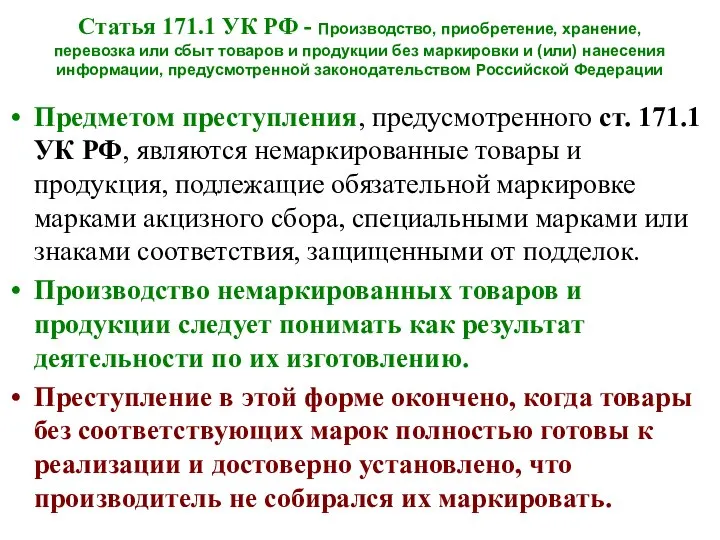 Статья 171.1 УК РФ - Производство, приобретение, хранение, перевозка или сбыт товаров и продукции без маркировки и (или) нанесения информации, предусмотренной законодательством Российской Федерации

• Предметом преступления, предусмотренного ст. 171.1 УК РФ, являются немаркированные товары и продукция, подлежащие обязательной маркировке марками акцизного сбора, специальными марками или знаками соответствия, защищенными от подделок.

• Производство немаркированных товаров и продукции следует понимать как результат деятельности по их изготовлению.

• Преступление в этой форме окончено, когда товары без соответствующих марок полностью готовы к реализации и достоверно установлено, что производитель не собирался их маркировать.